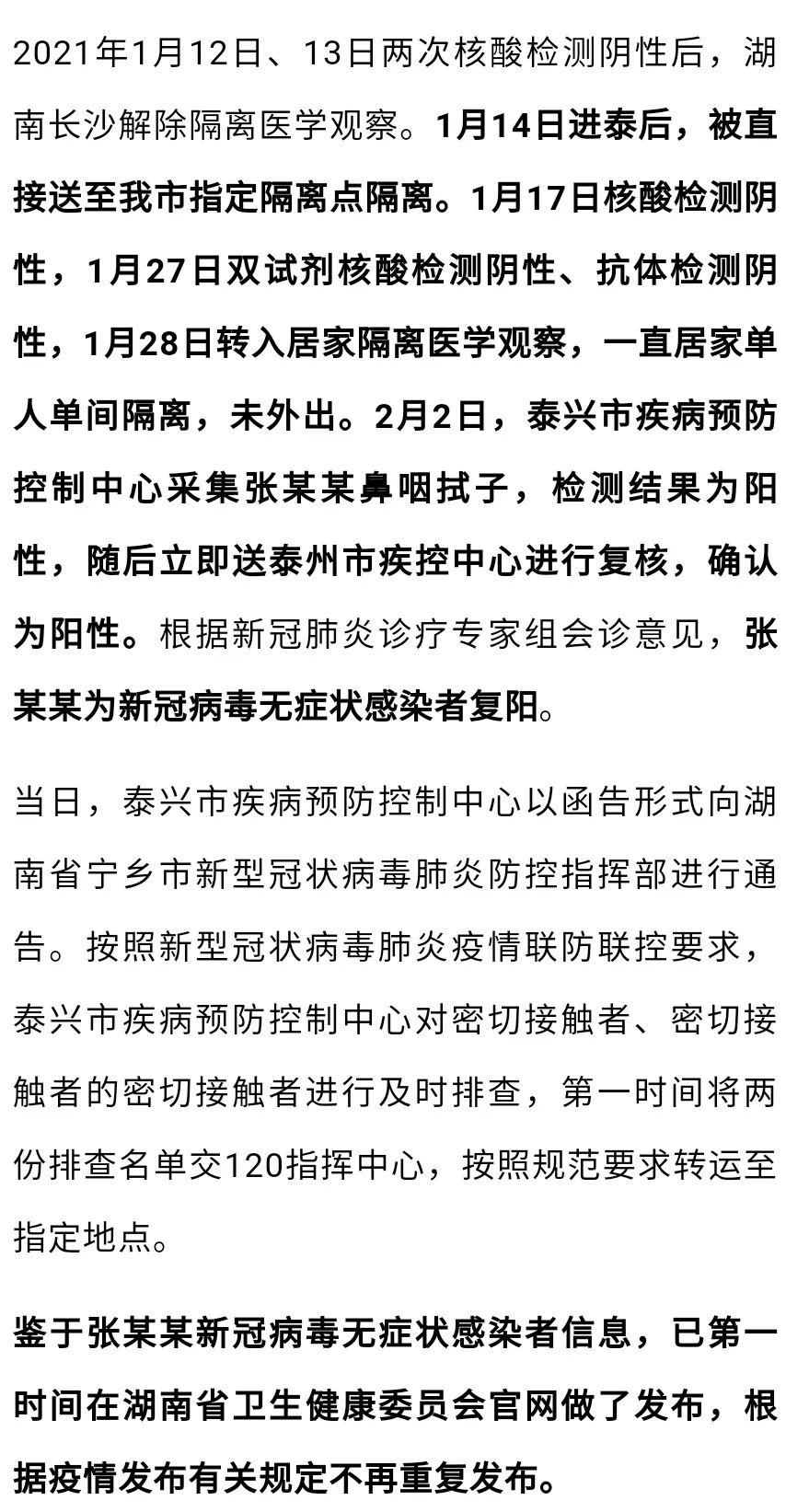 2021年1月12日、13日两次核酸检测阴性后，湖南长沙解除隔离医学观察。1月14日进泰后，被直接送至我市指定隔离点隔离。1月17日核酸检测阴性，1月27日双试剂核酸检测阴性、抗体检测阴性，1月28日转入居家隔离医学观察，一直居家单人单间隔离，未外出。2月2日，泰兴市疾病预防控制中心采集张某某鼻咽拭子，检测结果为阳性，随后立即送泰州市疾控中心进行复核，确认为阳性。根据新冠肺炎诊疗专家组会诊意见，张某某为新冠病毒无症状感染者复阳。

当日，泰兴市疾病预防控制中心以函告形式向湖南省宁乡市新型冠状病毒肺炎防控指挥部进行通告。按照新型冠状病毒肺炎疫情联防联控要求，泰兴市疾病预防控制中心对密切接触者、密切接触者的密切接触者进行及时排查，第一时间将两份排查名单交120指挥中心，按照规范要求转运至指定地点。

鉴于张某某新冠病毒无症状感染者信息，已第一时间在湖南省卫生健康委员会官网做了发布，根据疫情发布有关规定不再重复发布。